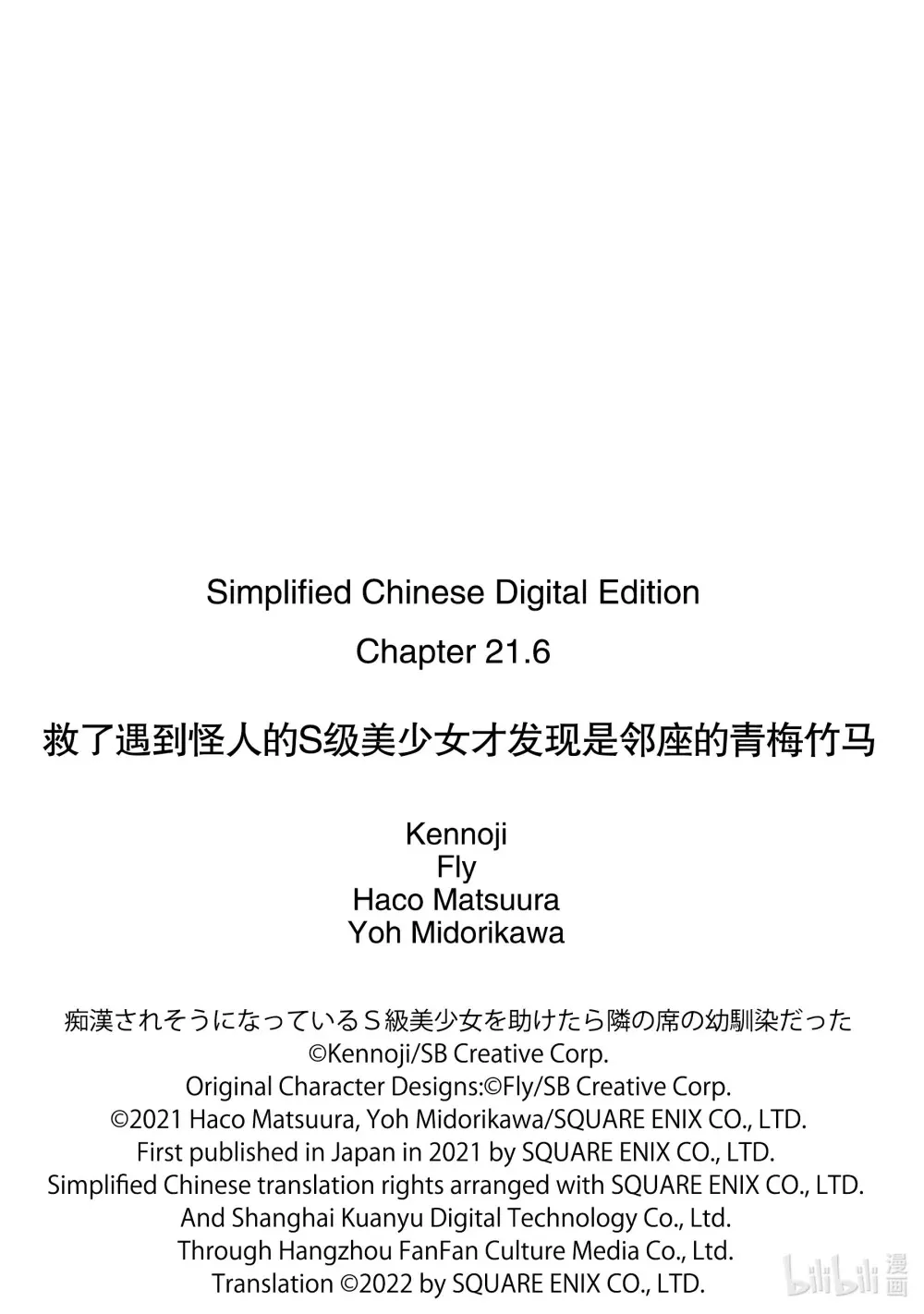 Simplified Chinese Digital Edition

Chapter 21.6

救了遇到怪人的S级美少女才发现是邻座的青梅竹马

Kennoji
Fly
Haco Matsuura
Yoh Midorikawa

痴漢されそうになっているＳ級美少女を助けたら隣の席の幼馴染だった
©Kennoji/SB Creative Corp.
Original Character Designs:©Fly/SB Creative Corp.
©2021 Haco Matsuura, Yoh Midorikawa/SQUARE ENIX CO., LTD.
First published in Japan in 2021 by SQUARE ENIX CO., LTD.
Simplified Chinese translation rights arranged with SQUARE ENIX CO., LTD.
And Shanghai Kuanyu Digital Technology Co., Ltd.
Through Hangzhou FanFan Culture Media Co., Ltd.
Translation ©2022 by SQUARE ENIX CO., LTD.

bilibili 漫画